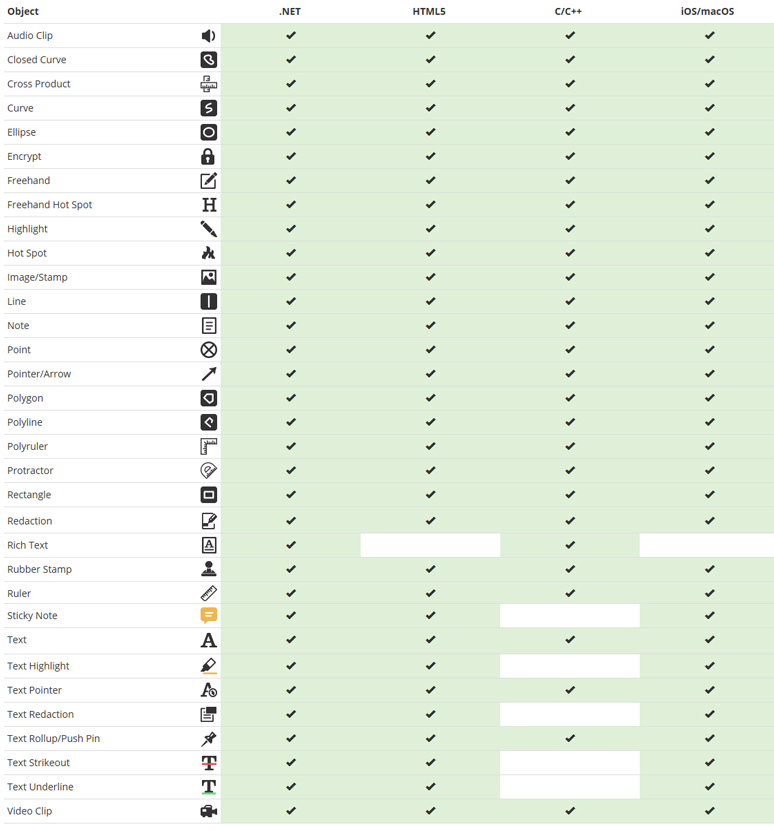 | Object | .NET | HTML5 | C/C++ | iOS/macOS |
|---|---|---|---|---|
| Audio Clip | ✔ | ✔ | ✔ | ✔ |
| Closed Curve | ✔ | ✔ | ✔ | ✔ |
| Cross Product | ✔ | ✔ | ✔ | ✔ |
| Curve | ✔ | ✔ | ✔ | ✔ |
| Ellipse | ✔ | ✔ | ✔ | ✔ |
| Encrypt | ✔ | ✔ | ✔ | ✔ |
| Freehand | ✔ | ✔ | ✔ | ✔ |
| Freehand Hot Spot | ✔ | ✔ | ✔ | ✔ |
| Highlight | ✔ | ✔ | ✔ | ✔ |
| Hot Spot | ✔ | ✔ | ✔ | ✔ |
| Image/Stamp | ✔ | ✔ | ✔ | ✔ |
| Line | ✔ | ✔ | ✔ | ✔ |
| Note | ✔ | ✔ | ✔ | ✔ |
| Point | ✔ | ✔ | ✔ | ✔ |
| Pointer/Arrow | ✔ | ✔ | ✔ | ✔ |
| Polygon | ✔ | ✔ | ✔ | ✔ |
| Polyline | ✔ | ✔ | ✔ | ✔ |
| Polyruler | ✔ | ✔ | ✔ | ✔ |
| Protractor | ✔ | ✔ | ✔ | ✔ |
| Rectangle | ✔ | ✔ | ✔ | ✔ |
| Redaction | ✔ | ✔ | ✔ | ✔ |
| Rich Text | ✔ | | ✔ | |
| Rubber Stamp | ✔ | ✔ | ✔ | ✔ |
| Ruler | ✔ | ✔ | ✔ | ✔ |
| Sticky Note | ✔ | ✔ | | ✔ |
| Text | ✔ | ✔ | ✔ | ✔ |
| Text Highlight | ✔ | ✔ | | ✔ |
| Text Pointer | ✔ | ✔ | ✔ | ✔ |
| Text Redaction | ✔ | ✔ | | ✔ |
| Text Rollup/Push Pin | ✔ | ✔ | ✔ | ✔ |
| Text Strikeout | ✔ | ✔ | | ✔ |
| Text Underline | ✔ | ✔ | | ✔ |
| Video Clip | ✔ | ✔ | ✔ | ✔ |